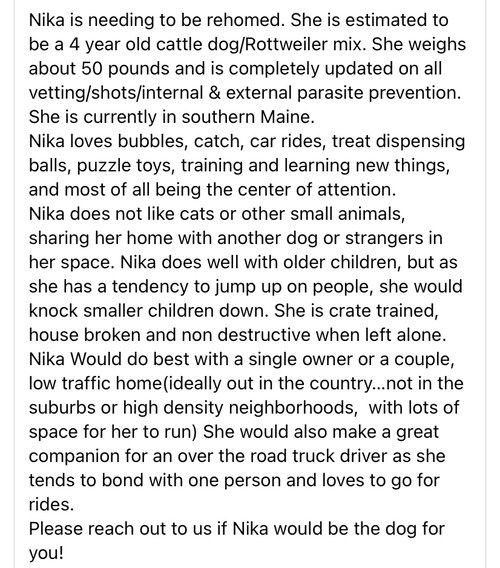 Nika is needing to be rehomed. She is estimated to be a 4 year old cattle dog/Rottweiler mix. She weighs about 50 pounds and is completely updated on all vetting/shots/internal & external parasite prevention. She is currently in southern Maine.
Nika loves bubbles, catch, car rides, treat dispensing balls, puzzle toys, training and learning new things, and most of all being the center of attention.
Nika does not like cats or other small animals, sharing her home with another dog or strangers in her space. Nika does well with older children, but as she has a tendency to jump up on people, she would knock smaller children down. She is crate trained, house broken and non destructive when left alone.
Nika Would do best with a single owner or a couple, low traffic home(ideally out in the country...not in the suburbs or high density neighborhoods, with lots of space for her to run) She would also make a great companion for an over the road truck driver as she tends to bond with one person and loves to go for rides.
Please reach out to us if Nika would be the dog for you!